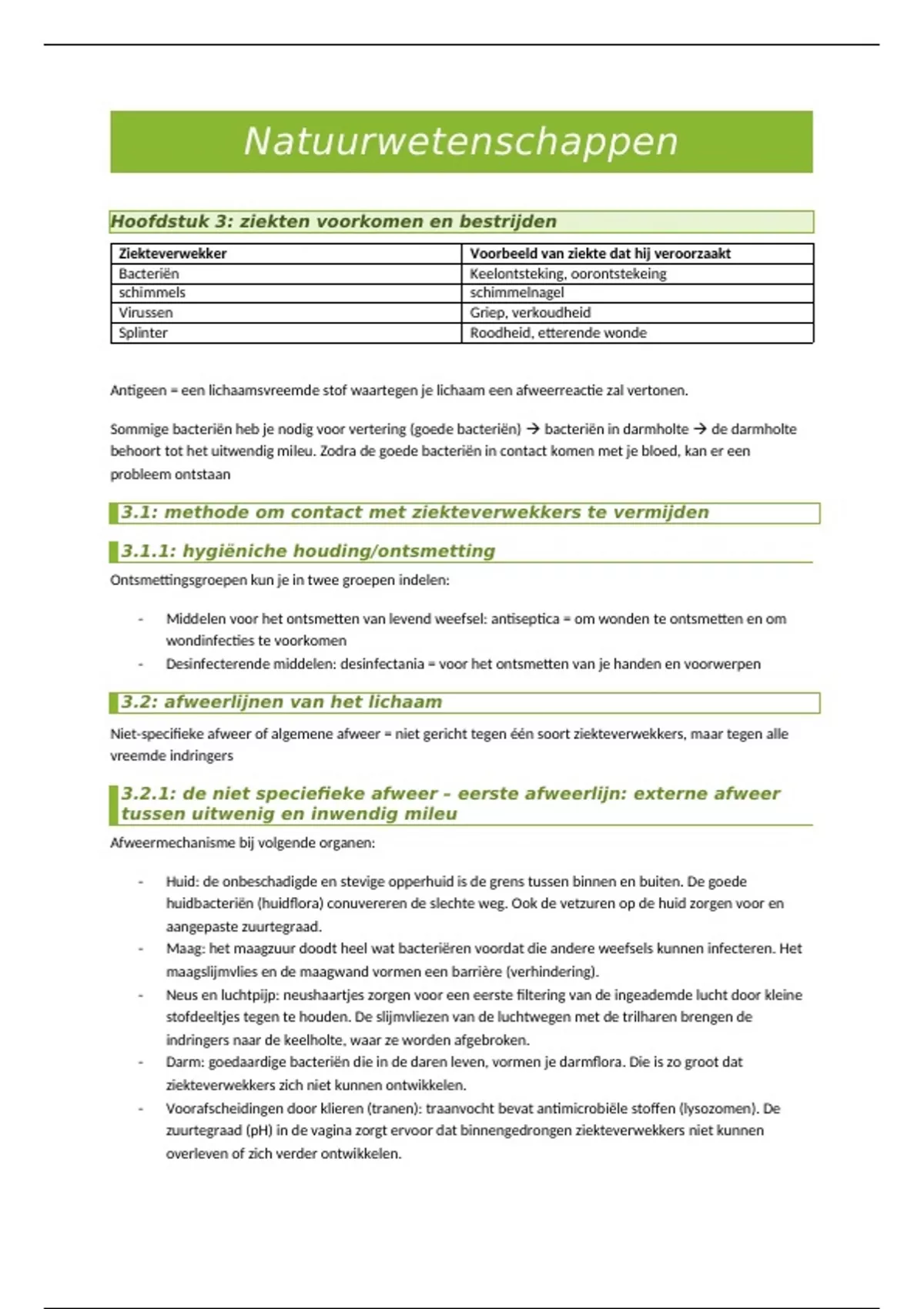 Natuurwetenschappen

Hoofdstuk 3: ziekten voorkomen en bestrijden

| Ziekteverwekker | Voorbeeld van ziekte dat hij veroorzaakt |
|---|---|
| Bacteriën | Keelontsteking, oorontstekeing |
| schimmels | schimmelnagel |
| Virussen | Griep, verkoudheid |
| Splinter | Roodheid, etterende wonde |

Antigeen = een lichaamsvreemde stof waartegen je lichaam een afweerreactie zal vertonen.

Sommige bacteriën heb je nodig voor vertering (goede bacteriën) → bacteriën in darmholte → de darmholte behoort tot het uitwendig mileu. Zodra de goede bacteriën in contact komen met je bloed, kan er een probleem ontstaan

3.1: methode om contact met ziekteverwekkers te vermijden

3.1.1: hygiëniche houding/ontsmetting

Ontsmettingsgroepen kun je in twee groepen indelen:

- Middelen voor het ontsmetten van levend weefsel: antiseptica = om wonden te ontsmetten en om wondinfecties te voorkomen
- Desinfecterende middelen: desinfectania = voor het ontsmetten van je handen en voorwerpen

3.2: afweerlijnen van het lichaam

Niet-specifieke afweer of algemene afweer = niet gericht tegen één soort ziekteverwekkers, maar tegen alle vreemde indringers

3.2.1: de niet speciefieke afweer – eerste afweerlijn: externe afweer tussen uitwenig en inwendig mileu

Afweermechanisme bij volgende organen:

- Huid: de onbeschadigde en stevige opperhuid is de grens tussen binnen en buiten. De goede huidbacteriën (huidflora) conuvereren de slechte weg. Ook de vetzuren op de huid zorgen voor en aangepaste zuurtegraad.
- Maag: het maagzuur doodt heel wat bacteriëren voordat die andere weefsels kunnen infecteren. Het maagslijmvlies en de maagwand vormen een barrière (verhindering).
- Neus en luchtpijp: neushaartjes zorgen voor een eerste filtering van de ingeademde lucht door kleine stofdeeltjes tegen te houden. De slijmvliezen van de luchtwegen met de trilharen brengen de indringers naar de keelholte, waar ze worden afgebroken.
- Darm: goedaardige bacteriën die in de daren leven, vormen je darmflora. Die is zo groot dat ziekteverwekkers zich niet kunnen ontwikkelen.
- Voorafscheidingen door klieren (tranen): traanvocht bevat antimicrobiële stoffen (lysozomen). De zuurtegraad (pH) in de vagina zorgt ervoor dat binnengedrongen ziekteverwekkers niet kunnen overleven of zich verder ontwikkelen.